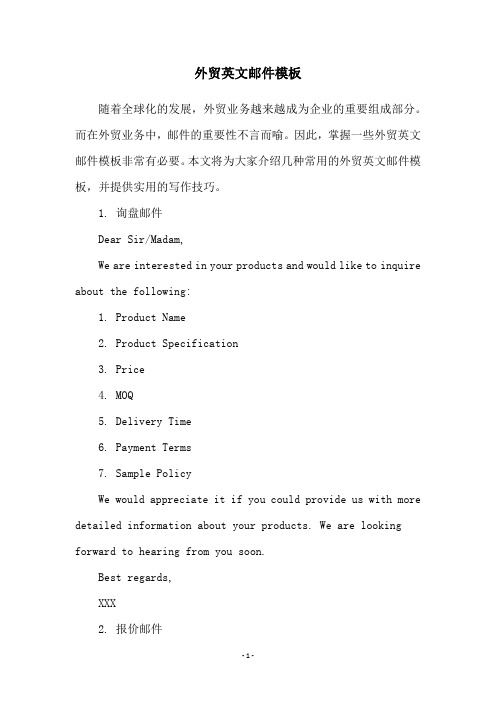 外贸英文邮件模板

随着全球化的发展，外贸业务越来越成为企业的重要组成部分。而在外贸业务中，邮件的重要性不言而喻。因此，掌握一些外贸英文邮件模板非常有必要。本文将为大家介绍几种常用的外贸英文邮件模板，并提供实用的写作技巧。

1. 询盘邮件

Dear Sir/Madam,

We are interested in your products and would like to inquire about the following:

1. Product Name

2. Product Specification

3. Price

4. MOQ

5. Delivery Time

6. Payment Terms

7. Sample Policy

We would appreciate it if you could provide us with more detailed information about your products. We are looking forward to hearing from you soon.

Best regards,

XXX

2. 报价邮件

-1-